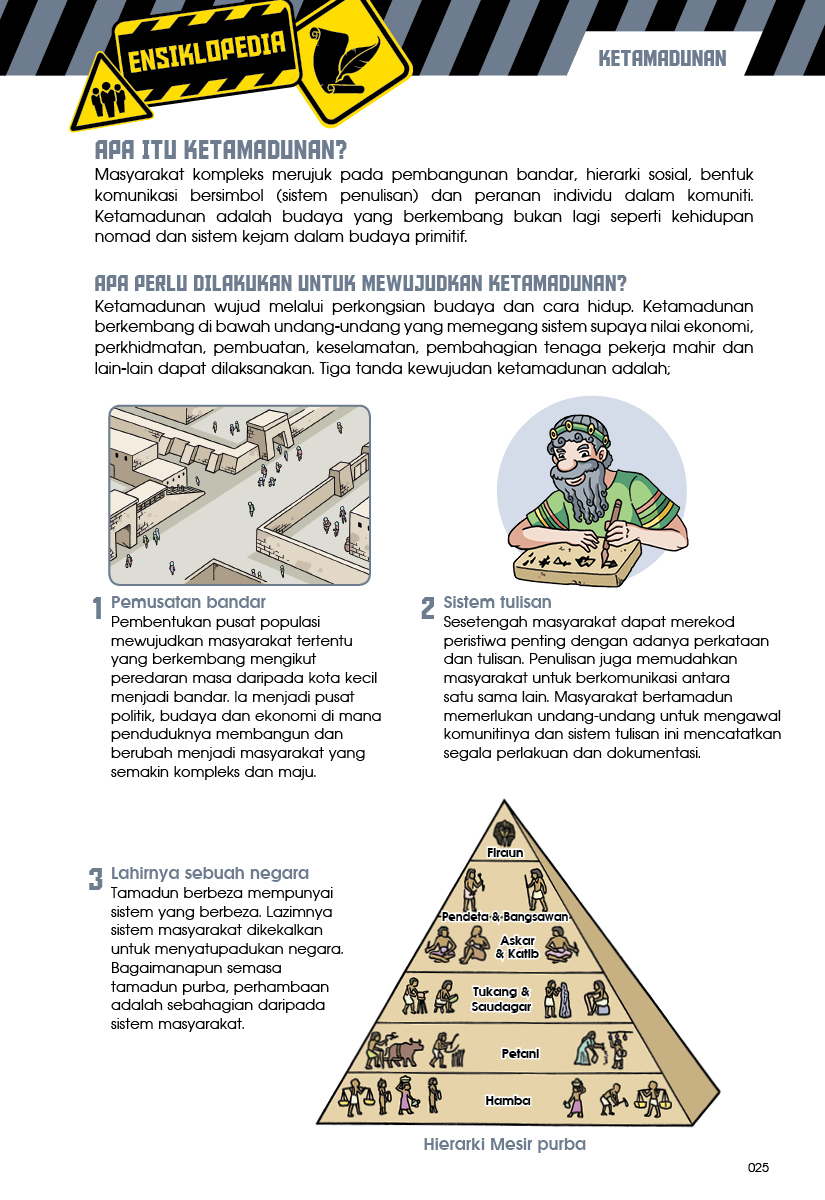 ENSIKLOPEDIA

KETAMADUNAN

APA ITU KETAMADUNAN?
Masyarakat kompleks merujuk pada pembangunan bandar, hierarki sosial, bentuk komunikasi bersimbol (sistem penulisan) dan peranan individu dalam komuniti. Ketamadunan adalah budaya yang berkembang bukan lagi seperti kehidupan nomad dan sistem kejam dalam budaya primitif.

APA PERLU DILAKUKAN UNTUK MEWUJUDKAN KETAMADUNAN?
Ketamadunan wujud melalui perkongsian budaya dan cara hidup. Ketamadunan berkembang di bawah undang-undang yang memegang sistem supaya nilai ekonomi, perkhidmatan, pembuatan, keselamatan, pembahagian tenaga pekerja mahir dan lain-lain dapat dilaksanakan. Tiga tanda kewujudan ketamadunan adalah;

1 Pemusatan bandar
Pembentukan pusat populasi mewujudkan masyarakat tertentu yang berkembang mengikut peredaran masa daripada kota kecil menjadi bandar. Ia menjadi pusat politik, budaya dan ekonomi di mana penduduknya membangun dan berubah menjadi masyarakat yang semakin kompleks dan maju.

2 Sistem tulisan
Sesetengah masyarakat dapat merekod peristiwa penting dengan adanya perkataan dan tulisan. Penulisan juga memudahkan masyarakat untuk berkomunikasi antara satu sama lain. Masyarakat bertamadun memerlukan undang-undang untuk mengawal komunitinya dan sistem tulisan ini mencatatkan segala perlakuan dan dokumentasi.

3 Lahirnya sebuah negara
Tamadun berbeza mempunyai sistem yang berbeza. Lazimnya sistem masyarakat dikekalkan untuk menyatupadukan negara. Bagaimanapun semasa tamadun purba, perhambaan adalah sebahagian daripada sistem masyarakat.

Firaun
Pendeta & Bangsawan
Askar & Katib
Tukang & Saudagar
Petani
Hamba

Hierarki Mesir purba

025